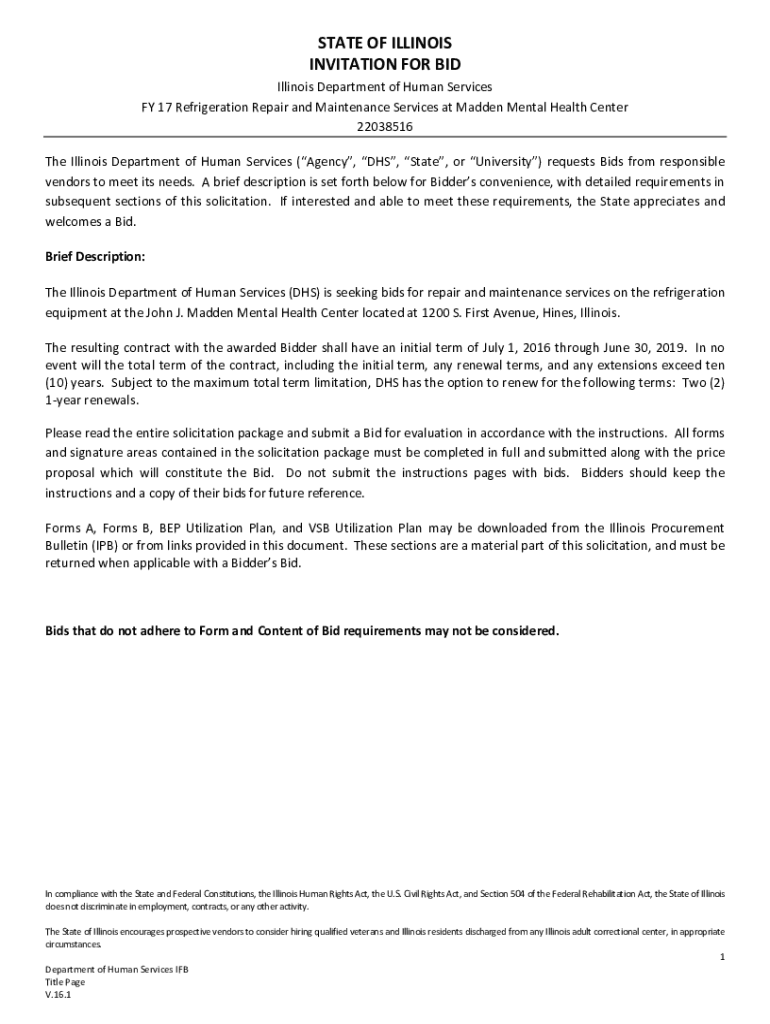 STATE OF ILLINOIS
INVITATION FOR BID

Illinois Department of Human Services
FY 17 Refrigeration Repair and Maintenance Services at Madden Mental Health Center
22038516

The Illinois Department of Human Services ("Agency", "DHS", "State", or "University") requests Bids from responsible vendors to meet its needs. A brief description is set forth below for Bidder's convenience, with detailed requirements in subsequent sections of this solicitation. If interested and able to meet these requirements, the State appreciates and welcomes a Bid.

Brief Description:

The Illinois Department of Human Services (DHS) is seeking bids for repair and maintenance services on the refrigeration equipment at the John J. Madden Mental Health Center located at 1200 S. First Avenue, Hines, Illinois.

The resulting contract with the awarded Bidder shall have an initial term of July 1, 2016 through June 30, 2019. In no event will the total term of the contract, including the initial term, any renewal terms, and any extensions exceed ten (10) years. Subject to the maximum total term limitation, DHS has the option to renew for the following terms: Two (2) 1-year renewals.

Please read the entire solicitation package and submit a Bid for evaluation in accordance with the instructions. All forms and signature areas contained in the solicitation package must be completed in full and submitted along with the price proposal which will constitute the Bid. Do not submit the instructions pages with bids. Bidders should keep the instructions and a copy of their bids for future reference.

Forms A, Forms B, BEP Utilization Plan, and VSB Utilization Plan may be downloaded from the Illinois Procurement Bulletin (IPB) or from links provided in this document. These sections are a material part of this solicitation, and must be returned when applicable with a Bidder's Bid.

Bids that do not adhere to Form and Content of Bid requirements may not be considered.

In compliance with the State and Federal Constitutions, the Illinois Human Rights Act, the U.S. Civil Rights Act, and Section 504 of the Federal Rehabilitation Act, the State of Illinois does not discriminate in employment, contracts, or any other activity.

The State of Illinois encourages prospective vendors to consider hiring qualified veterans and Illinois residents discharged from any Illinois adult correctional center, in appropriate circumstances.

1

Department of Human Services IFB
Title Page
V.16.1